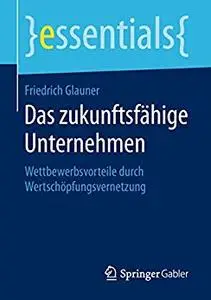 }essentials{

Friedrich Glauner

Das zukunftsfähige Unternehmen

Wettbewerbsvorteile durch Wertschöpfungsvernetzung

Springer Gabler